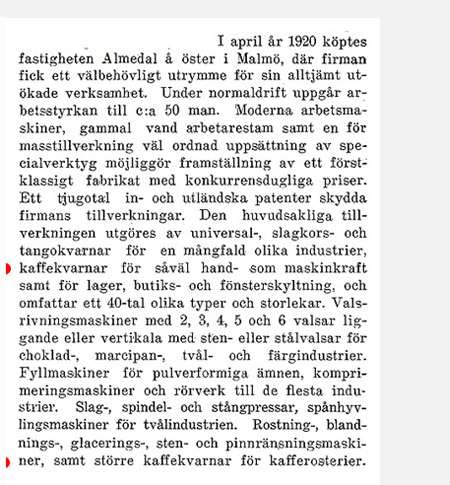 I april år 1920 köptes fastigheten Almedal å öster i Malmö, där firman fick ett välbehövligt utrymme för sin alltjämt utökade verksamhet. Under normaldrift uppgår arbetsstyrkan till c:a 50 man. Moderna arbetsmaskiner, gammal vand arbetarestam samt en för masstillverkning väl ordnad uppsättning av specialverktyg möjliggör framställning av ett förstklassigt fabrikat med konkurrensdugliga priser. Ett tjugotal in- och utländska patenter skydda firmans tillverkningar. Den huvudsakliga tillverkningen utgöres av universal-, slagkors- och tangokvarnar för en mångfald olika industrier, kaffekvarnar för såväl hand- som maskinkraft samt för lager, butiks- och fönsterskyltning, och omfattar ett 40-tal olika typer och storlekar. Valsrivningsmaskiner med 2, 3, 4, 5 och 6 valsar liggande eller vertikala med sten- eller stålvalsar för choklad-, marcipan-, tvål- och färgindustrier. Fyllmaskiner för pulverformiga ämnen, komprimeringsmaskiner och rörverk till de flesta industrier. Slag-, spindel- och stångpressar, spånhyvlingsmaskiner för tvålindustrien. Rostning-, blandnings-, glacerings-, sten- och pinnränsningsmaskiner, samt större kaffekvarnar för kafferosterier.